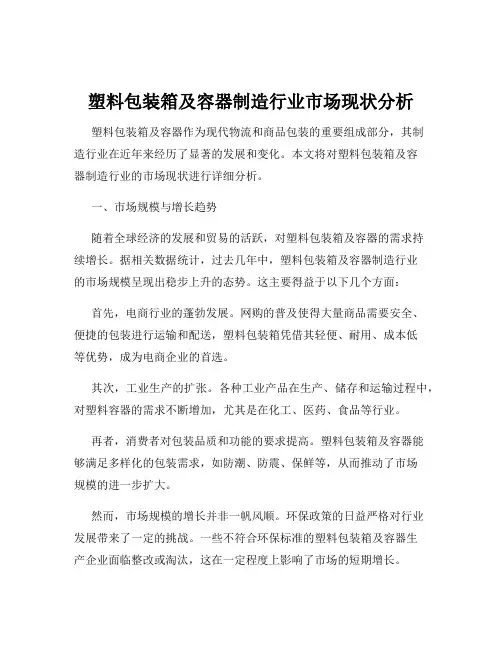 塑料包装箱及容器制造行业市场现状分析

塑料包装箱及容器作为现代物流和商品包装的重要组成部分，其制造行业在近年来经历了显著的发展和变化。本文将对塑料包装箱及容器制造行业的市场现状进行详细分析。

一、市场规模与增长趋势

随着全球经济的发展和贸易的活跃，对塑料包装箱及容器的需求持续增长。据相关数据统计，过去几年中，塑料包装箱及容器制造行业的市场规模呈现出稳步上升的态势。这主要得益于以下几个方面：

首先，电商行业的蓬勃发展。网购的普及使得大量商品需要安全、便捷的包装进行运输和配送，塑料包装箱凭借其轻便、耐用、成本低等优势，成为电商企业的首选。

其次，工业生产的扩张。各种工业产品在生产、储存和运输过程中，对塑料容器的需求不断增加，尤其是在化工、医药、食品等行业。

再者，消费者对包装品质和功能的要求提高。塑料包装箱及容器能够满足多样化的包装需求，如防潮、防震、保鲜等，从而推动了市场规模的进一步扩大。

然而，市场规模的增长并非一帆风顺。环保政策的日益严格对行业发展带来了一定的挑战。一些不符合环保标准的塑料包装箱及容器生产企业面临整改或淘汰，这在一定程度上影响了市场的短期增长。